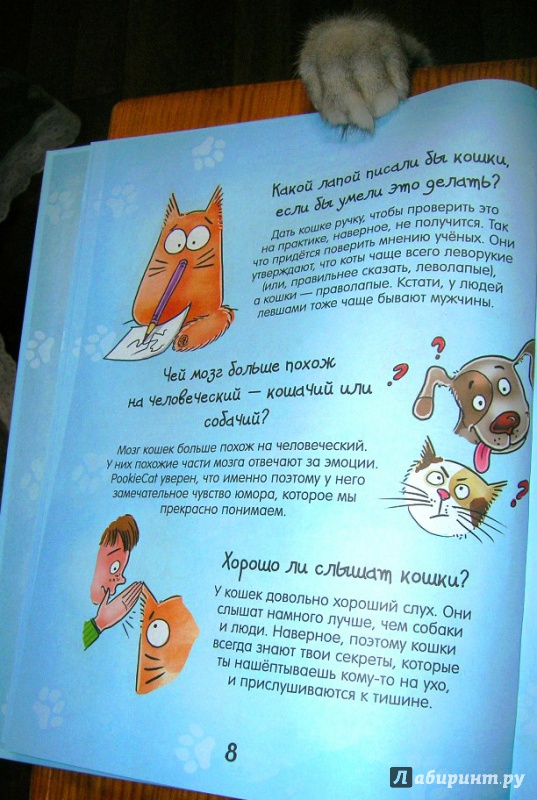 Какой лапой писали бы кошки, если бы умели это делать?

Дать кошке ручку, чтобы проверить это на практике, наверное, не получится. Так что придётся поверить мнению учёных. Они утверждают, что коты чаще всего леворукие (или, правильнее сказать, леволапые), а кошки — праволапые. Кстати, у людей левшами тоже чаще бывают мужчины.

Чей мозг больше похож на человеческий — кошачий или собачий?

Мозг кошек больше похож на человеческий. У них похожие части мозга отвечают за эмоции. PookieCat уверен, что именно поэтому у него замечательное чувство юмора, которое мы прекрасно понимаем.

Хорошо ли слышат кошки?

У кошек довольно хороший слух. Они слышат намного лучше, чем собаки и люди. Наверное, поэтому кошки всегда знают твои секреты, которые ты нашёптываешь кому-то на ухо, и прислушиваются к тишине.

8

Лабиринт.ру